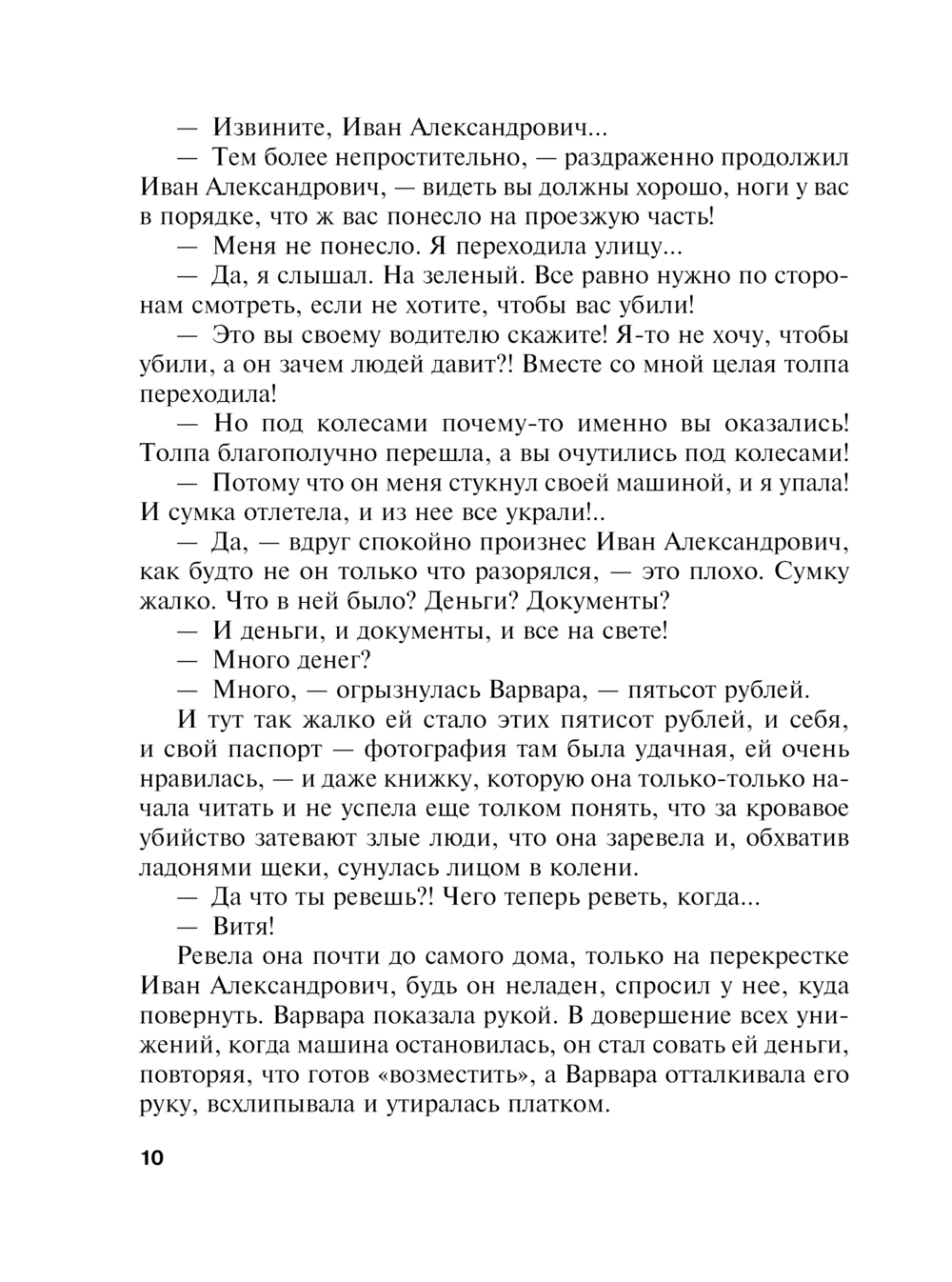 — Извините, Иван Александрович...

— Тем более непростительно, — раздраженно продолжил Иван Александрович, — видеть вы должны хорошо, ноги у вас в порядке, что ж вас понесло на проезжую часть!

— Меня не понесло. Я переходила улицу...

— Да, я слышал. На зеленый. Все равно нужно по сторонам смотреть, если не хотите, чтобы вас убили!

— Это вы своему водителю скажите! Я-то не хочу, чтобы убили, а он зачем людей давит?! Вместе со мной целая толпа переходила!

— Но под колесами почему-то именно вы оказались! Толпа благополучно перешла, а вы очутились под колесами!

— Потому что он меня стукнул своей машиной, и я упала! И сумка отлетела, и из нее все украли!..

— Да, — вдруг спокойно произнес Иван Александрович, как будто не он только что разорялся, — это плохо. Сумку жалко. Что в ней было? Деньги? Документы?

— И деньги, и документы, и все на свете!

— Много денег?

— Много, — огрызнулась Варвара, — пятьсот рублей.

И тут так жалко ей стало этих пятисот рублей, и себя, и свой паспорт — фотография там была удачная, ей очень нравилась, — и даже книжку, которую она только-только начала читать и не успела еще толком понять, что за кровавое убийство затевают злые люди, что она заревела и, обхватив ладонями щеки, сунулась лицом в колени.

— Да что ты ревешь?! Чего теперь реветь, когда...

— Витя!

Ревела она почти до самого дома, только на перекрестке Иван Александрович, будь он неладен, спросил у нее, куда повернуть. Варвара показала рукой. В довершение всех унижений, когда машина остановилась, он стал совать ей деньги, повторяя, что готов «возместить», а Варвара отталкивала его руку, всхлипывала и утиралась платком.

10